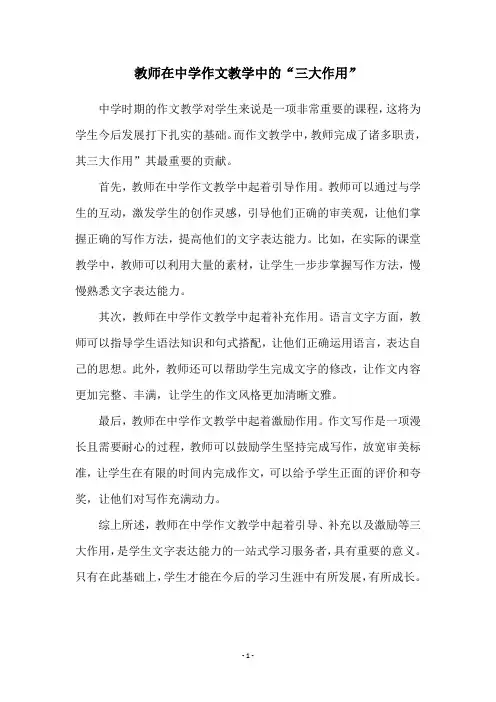 教师在中学作文教学中的“三大作用”

中学时期的作文教学对学生来说是一项非常重要的课程，这将为学生今后发展打下扎实的基础。而作文教学中，教师完成了诸多职责，其三大作用”共最重要的贡献。

首先，教师在中学作文教学中起着引导作用。教师可以通过与学生的互动，激发学生的创作灵感，引导他们正确的审美观，让他们掌握正确的写作方法，提高他们的文字表达能力。比如，在实际的课堂教学中，教师可以利用大量的素材，让学生一步步掌握写作方法，慢慢熟悉文字表达能力。

其次，教师在中学作文教学中起着补充作用。语言文字方面，教师可以指导学生语法知识和句式搭配，让他们正确运用语言，表达自己的思想。此外，教师还可以帮助学生完成文字的修改，让作文内容更加完整、丰满，让学生的作文风格更加清晰文雅。

最后，教师在中学作文教学中起着激励作用。作文写作是一项漫长且需要耐心的过程，教师可以鼓励学生坚持完成写作，放宽审美标准，让学生在有限的时间内完成作文，可以给予学生正面的评价和夸奖，让他们对写作充满动力。

综上所述，教师在中学作文教学中起着引导、补充以及激励等三大作用，是学生文字表达能力的一站式学习服务者，具有重要的意义。只有在此基础上，学生才能在今后的学习生涯中有所发展，有所成长。

- 1 -